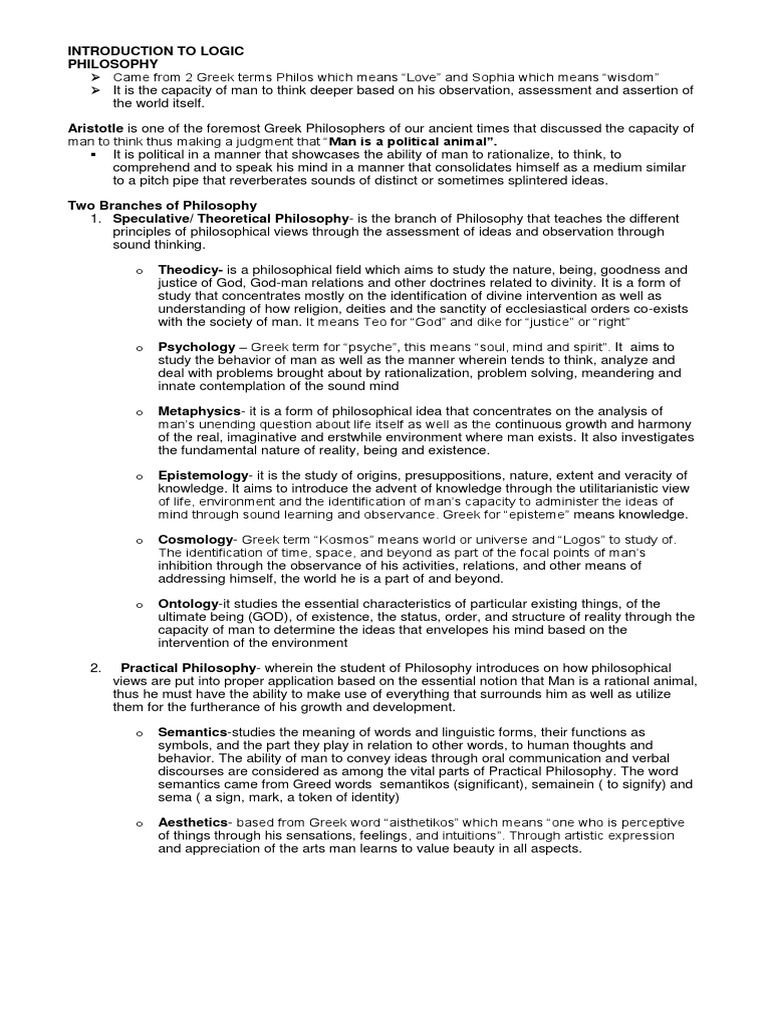 INTRODUCTION TO LOGIC
PHILOSOPHY

➢ Came from 2 Greek terms Philos which means "Love" and Sophia which means "wisdom"
➢ It is the capacity of man to think deeper based on his observation, assessment and assertion of the world itself.

Aristotle is one of the foremost Greek Philosophers of our ancient times that discussed the capacity of man to think thus making a judgment that "Man is a political animal".

▪ It is political in a manner that showcases the ability of man to rationalize, to think, to comprehend and to speak his mind in a manner that consolidates himself as a medium similar to a pitch pipe that reverberates sounds of distinct or sometimes splintered ideas.

Two Branches of Philosophy

1. Speculative/ Theoretical Philosophy- is the branch of Philosophy that teaches the different principles of philosophical views through the assessment of ideas and observation through sound thinking.

o Theodicy- is a philosophical field which aims to study the nature, being, goodness and justice of God, God-man relations and other doctrines related to divinity. It is a form of study that concentrates mostly on the identification of divine intervention as well as understanding of how religion, deities and the sanctity of ecclesiastical orders co-exists with the society of man. It means Teo for "God" and dike for "justice" or "right"

o Psychology – Greek term for "psyche", this means "soul, mind and spirit". It aims to study the behavior of man as well as the manner wherein tends to think, analyze and deal with problems brought about by rationalization, problem solving, meandering and innate contemplation of the sound mind

o Metaphysics- it is a form of philosophical idea that concentrates on the analysis of man's unending question about life itself as well as the continuous growth and harmony of the real, imaginative and erstwhile environment where man exists. It also investigates the fundamental nature of reality, being and existence.

o Epistemology- it is the study of origins, presuppositions, nature, extent and veracity of knowledge. It aims to introduce the advent of knowledge through the utilitarianistic view of life, environment and the identification of man's capacity to administer the ideas of mind through sound learning and observance. Greek for "episteme" means knowledge.

o Cosmology- Greek term "Kosmos" means world or universe and "Logos" to study of. The identification of time, space, and beyond as part of the focal points of man's inhibition through the observance of his activities, relations, and other means of addressing himself, the world he is a part of and beyond.

o Ontology-it studies the essential characteristics of particular existing things, of the ultimate being (GOD), of existence, the status, order, and structure of reality through the capacity of man to determine the ideas that envelopes his mind based on the intervention of the environment

2. Practical Philosophy- wherein the student of Philosophy introduces on how philosophical views are put into proper application based on the essential notion that Man is a rational animal, thus he must have the ability to make use of everything that surrounds him as well as utilize them for the furtherance of his growth and development.

o Semantics-studies the meaning of words and linguistic forms, their functions as symbols, and the part they play in relation to other words, to human thoughts and behavior. The ability of man to convey ideas through oral communication and verbal discourses are considered as among the vital parts of Practical Philosophy. The word semantics came from Greed words semantikos (significant), semainein ( to signify) and sema ( a sign, mark, a token of identity)

o Aesthetics- based from Greek word "aisthetikos" which means "one who is perceptive of things through his sensations, feelings, and intuitions". Through artistic expression and appreciation of the arts man learns to value beauty in all aspects.